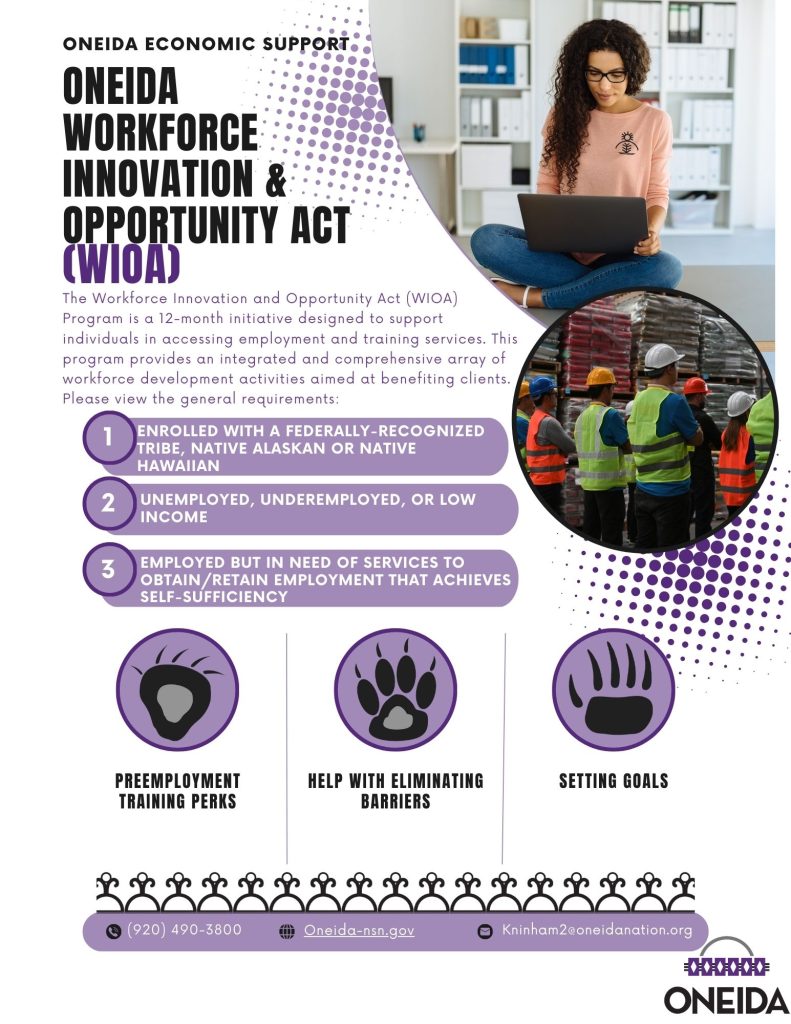 ONEIDA ECONOMIC SUPPORT

ONEIDA WORKFORCE INNOVATION & OPPORTUNITY ACT (WIOA)

The Workforce Innovation and Opportunity Act (WIOA) Program is a 12-month initiative designed to support individuals in accessing employment and training services. This program provides an integrated and comprehensive array of workforce development activities aimed at benefiting clients. Please view the general requirements:

1 ENROLLED WITH A FEDERALLY-RECOGNIZED TRIBE, NATIVE ALASKAN OR NATIVE HAWAIIAN

2 UNEMPLOYED, UNDEREMPLOYED, OR LOW INCOME

3 EMPLOYED BUT IN NEED OF SERVICES TO OBTAIN/RETAIN EMPLOYMENT THAT ACHIEVES SELF-SUFFICIENCY

PREEMPLOYMENT TRAINING PERKS

HELP WITH ELIMINATING BARRIERS

SETTING GOALS

(920) 490-3800

Oneida-nsn.gov

Kninham2@oneidanation.org

ONEIDA